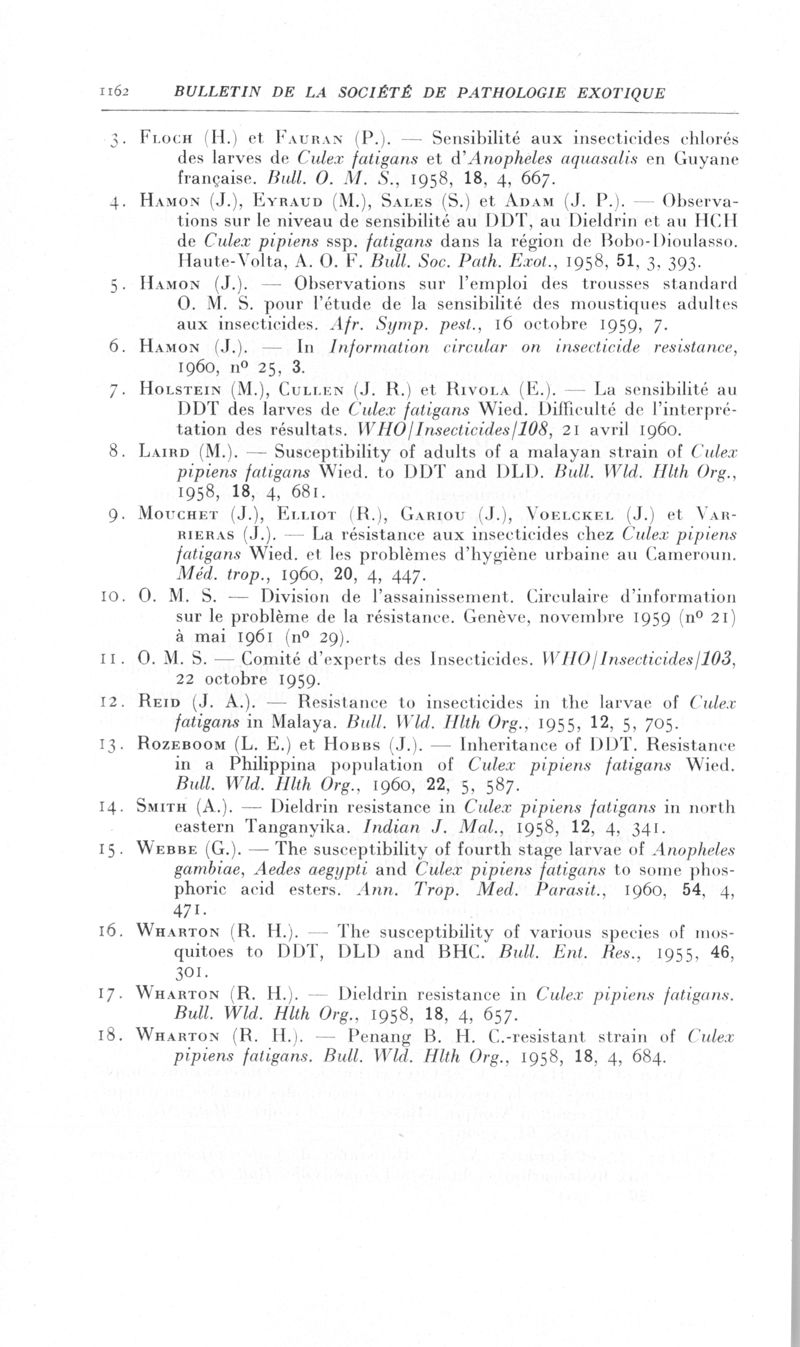 1162 BULLETIN DE LA SOCIÉTÉ DE PATHOLOGIE EXOTIQUE

3. Floch (H.) et Fauran (P.). — Sensibilité aux insecticides chlorés des larves de Culex fatigans et d'Anopheles aquasalis en Guyane française. Bull. O. M. S., 1958, 18, 4, 667.

4. Hamon (J.), Eyraud (M.), Sales (S.) et Adam (J. P.). — Observations sur le niveau de sensibilité au DDT, au Dieldrin et au HCH de Culex pipiens ssp. fatigans dans la région de Bobo-Dioulasso. Haute-Volta, A. O. F. Bull. Soc. Path. Exot., 1958, 51, 3, 393.

5. Hamon (J.). — Observations sur l'emploi des trousses standard O. M. S. pour l'étude de la sensibilité des moustiques adultes aux insecticides. Afr. Symp. pest., 16 octobre 1959, 7.

6. Hamon (J.). — In Information circular on insecticide resistance, 1960, nº 25, 3.

7. Holstein (M.), Cullen (J. R.) et Rivola (E.). — La sensibilité au DDT des larves de Culex fatigans Wied. Difficulté de l'interprétation des résultats. WHO/Insecticides/108, 21 avril 1960.

8. Laird (M.). — Susceptibility of adults of a malayan strain of Culex pipiens fatigans Wied. to DDT and DLD. Bull. Wld. Hlth Org., 1958, 18, 4, 681.

9. Mouchet (J.), Elliot (R.), Gariou (J.), Voelckel (J.) et Varrieras (J.). — La résistance aux insecticides chez Culex pipiens fatigans Wied. et les problèmes d'hygiène urbaine au Cameroun. Méd. trop., 1960, 20, 4, 447.

10. O. M. S. — Division de l'assainissement. Circulaire d'information sur le problème de la résistance. Genève, novembre 1959 (nº 21) à mai 1961 (nº 29).

11. O. M. S. — Comité d'experts des Insecticides. WHO/Insecticides/103, 22 octobre 1959.

12. Reid (J. A.). — Resistance to insecticides in the larvae of Culex fatigans in Malaya. Bull. Wld. Hlth Org., 1955, 12, 5, 705.

13. Rozeboom (L. E.) et Hobbs (J.). — Inheritance of DDT. Resistance in a Philippina population of Culex pipiens fatigans Wied. Bull. Wld. Hlth Org., 1960, 22, 5, 587.

14. Smith (A.). — Dieldrin resistance in Culex pipiens fatigans in north eastern Tanganyika. Indian J. Mal., 1958, 12, 4, 341.

15. Webbe (G.). — The susceptibility of fourth stage larvae of Anopheles gambiae, Aedes aegypti and Culex pipiens fatigans to some phosphoric acid esters. Ann. Trop. Med. Parasit., 1960, 54, 4, 471.

16. Wharton (R. H.). — The susceptibility of various species of mosquitoes to DDT, DLD and BHC. Bull. Ent. Res., 1955, 46, 301.

17. Wharton (R. H.). — Dieldrin resistance in Culex pipiens fatigans. Bull. Wld. Hlth Org., 1958, 18, 4, 657.

18. Wharton (R. H.). — Penang B. H. C.-resistant strain of Culex pipiens fatigans. Bull. Wld. Hlth Org., 1958, 18, 4, 684.